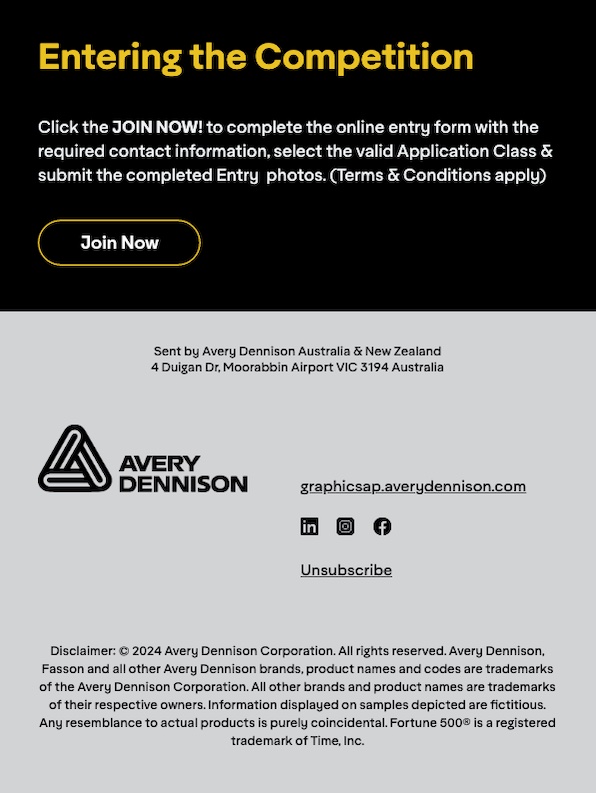 Entering the Competition

Click the JOIN NOW! to complete the online entry form with the required contact information, select the valid Application Class & submit the completed Entry  photos. (Terms & Conditions apply)

Join Now

Sent by Avery Dennison Australia & New Zealand
4 Duigan Dr, Moorabbin Airport VIC 3194 Australia

AVERY DENNISON

graphicsap.averydennison.com

Unsubscribe

Disclaimer: © 2024 Avery Dennison Corporation. All rights reserved. Avery Dennison, Fasson and all other Avery Dennison brands, product names and codes are trademarks of the Avery Dennison Corporation. All other brands and product names are trademarks of their respective owners. Information displayed on samples depicted are fictitious. Any resemblance to actual products is purely coincidental. Fortune 500® is a registered trademark of Time, Inc.